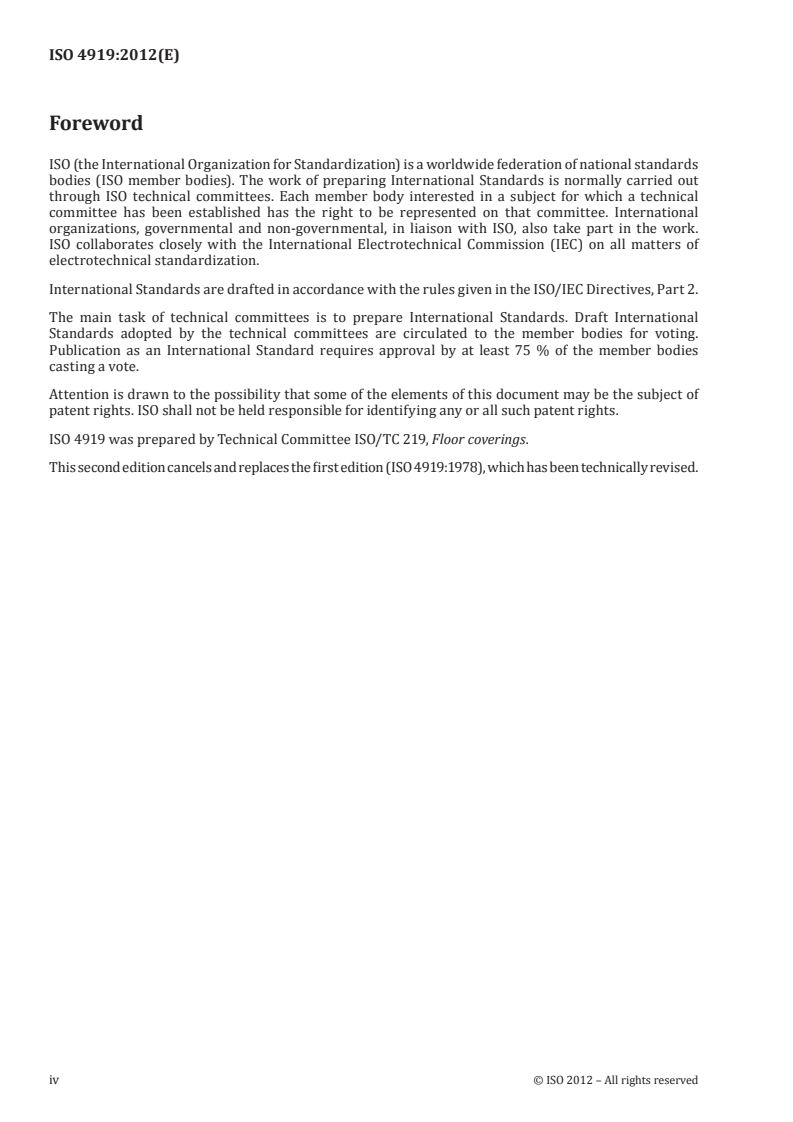 ISO 4919:2012(E)

Foreword

ISO (the International Organization for Standardization) is a worldwide federation of national standards bodies (ISO member bodies). The work of preparing International Standards is normally carried out through ISO technical committees. Each member body interested in a subject for which a technical committee has been established has the right to be represented on that committee. International organizations, governmental and non-governmental, in liaison with ISO, also take part in the work. ISO collaborates closely with the International Electrotechnical Commission (IEC) on all matters of electrotechnical standardization.

International Standards are drafted in accordance with the rules given in the ISO/IEC Directives, Part 2.

The main task of technical committees is to prepare International Standards. Draft International Standards adopted by the technical committees are circulated to the member bodies for voting. Publication as an International Standard requires approval by at least 75 % of the member bodies casting a vote.

Attention is drawn to the possibility that some of the elements of this document may be the subject of patent rights. ISO shall not be held responsible for identifying any or all such patent rights.

ISO 4919 was prepared by Technical Committee ISO/TC 219, Floor coverings.

This second edition cancels and replaces the first edition (ISO 4919:1978), which has been technically revised.

iv © ISO 2012 – All rights reserved